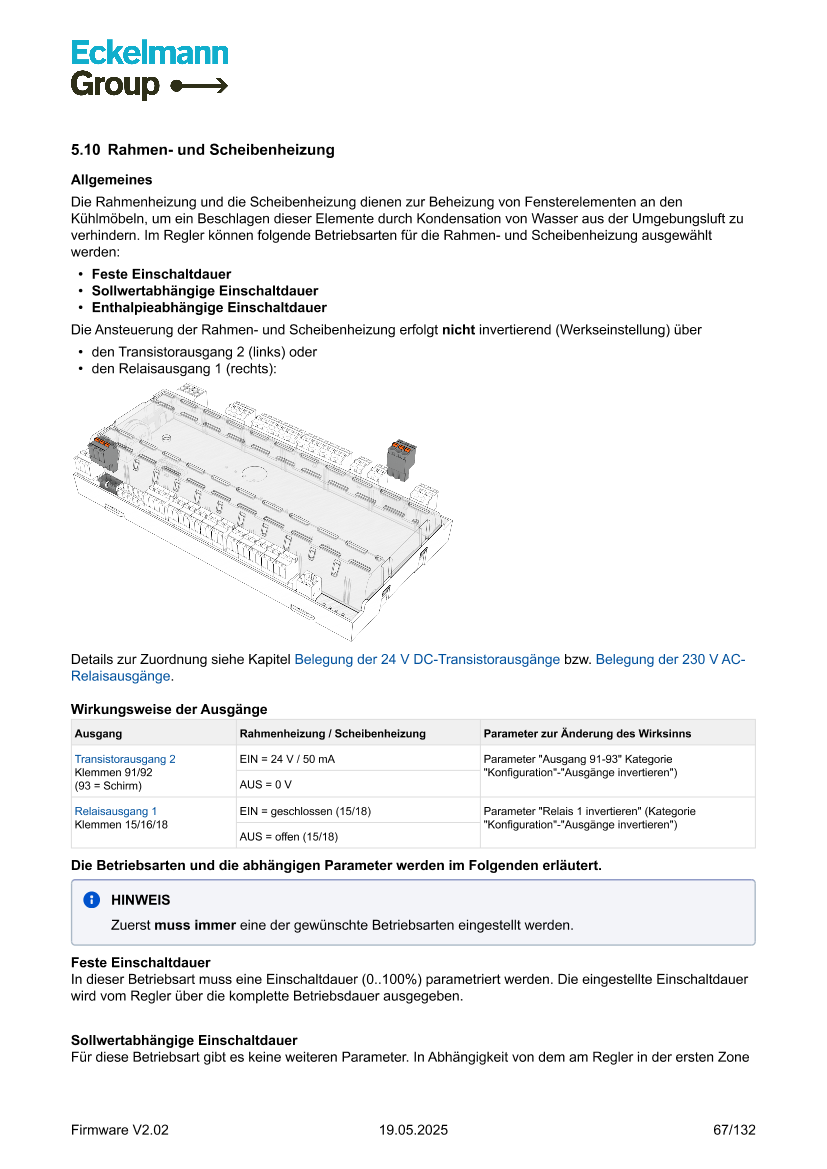 Eckelmann
Group

5.10 Rahmen- und Scheibenheizung

Allgemeines

Die Rahmenheizung und die Scheibenheizung dienen zur Beheizung von Fensterelementen an den Kühlmöbeln, um ein Beschlagen dieser Elemente durch Kondensation von Wasser aus der Umgebungsluft zu verhindern. Im Regler können folgende Betriebsarten für die Rahmen- und Scheibenheizung ausgewählt werden:

• Feste Einschaltdauer
• Sollwertabhängige Einschaltdauer
• Enthalpieabhängige Einschaltdauer

Die Ansteuerung der Rahmen- und Scheibenheizung erfolgt nicht invertierend (Werkseinstellung) über

• den Transistorausgang 2 (links) oder
• den Relaisausgang 1 (rechts):

Details zur Zuordnung siehe Kapitel Belegung der 24 V DC-Transistorausgänge bzw. Belegung der 230 V AC-Relaisausgänge.

Wirkungsweise der Ausgänge

| Ausgang | Rahmenheizung / Scheibenheizung | Parameter zur Änderung des Wirksinns |
|---|---|---|
| Transistorausgang 2 Klemmen 91/92 (93 = Schirm) | EIN = 24 V / 50 mA | Parameter "Ausgang 91-93" Kategorie "Konfiguration"-"Ausgänge invertieren") |
| | AUS = 0 V | |
| Relaisausgang 1 Klemmen 15/16/18 | EIN = geschlossen (15/18) | Parameter "Relais 1 invertieren" (Kategorie "Konfiguration"-"Ausgänge invertieren") |
| | AUS = offen (15/18) | |

Die Betriebsarten und die abhängigen Parameter werden im Folgenden erläutert.

HINWEIS
Zuerst muss immer eine der gewünschte Betriebsarten eingestellt werden.

Feste Einschaltdauer
In dieser Betriebsart muss eine Einschaltdauer (0..100%) parametriert werden. Die eingestellte Einschaltdauer wird vom Regler über die komplette Betriebsdauer ausgegeben.

Sollwertabhängige Einschaltdauer
Für diese Betriebsart gibt es keine weiteren Parameter. In Abhängigkeit von dem am Regler in der ersten Zone

Firmware V2.02    19.05.2025    67/132